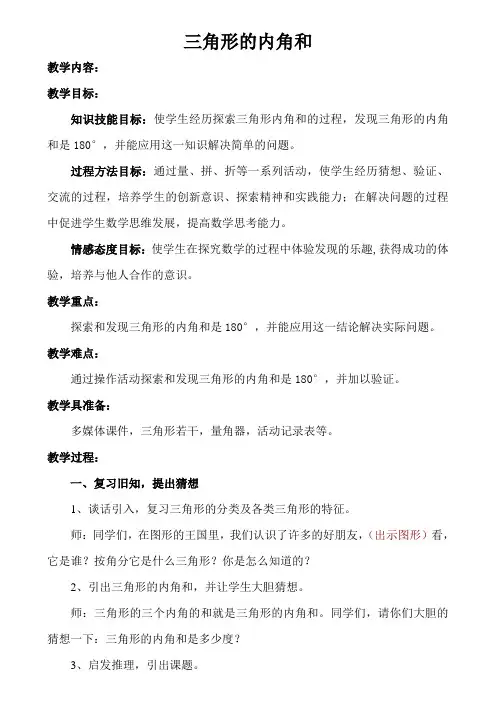 三角形的内角和

教学内容：

教学目标：

知识技能目标：使学生经历探索三角形内角和的过程，发现三角形的内角和是 180°，并能应用这一知识解决简单的问题。

过程方法目标：通过量、拼、折等一系列活动，使学生经历猜想、验证、交流的过程，培养学生的创新意识、探索精神和实践能力；在解决问题的过程中促进学生数学思维发展，提高数学思考能力。

情感态度目标：使学生在探究数学的过程中体验发现的乐趣，获得成功的体验，培养与他人合作的意识。

教学重点：

探索和发现三角形的内角和是 180°，并能应用这一结论解决实际问题。

教学难点：

通过操作活动探索和发现三角形的内角和是 180°，并加以验证。

教学具准备：

多媒体课件，三角形若干，量角器，活动记录表等。

教学过程：

一、复习旧知，提出猜想

1、谈话引入，复习三角形的分类及各类三角形的特征。

师：同学们，在图形的王国里，我们认识了许多的好朋友，（出示图形）看，它是谁？按角分它是什么三角形？你是怎么知道的？

2、引出三角形的内角和，并让学生大胆猜想。

师：三角形的三个内角的和就是三角形的内角和。同学们，请你们大胆的猜想一下：三角形的内角和是多少度？

3、启发推理，引出课题。